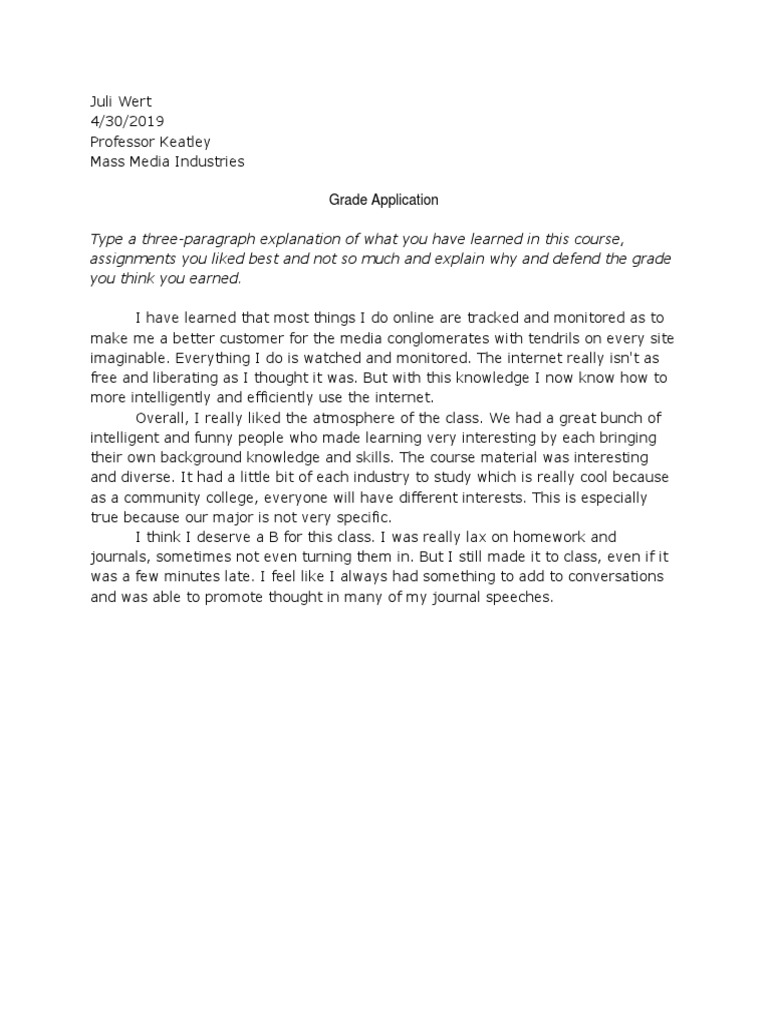 Juli Wert
4/30/2019
Professor Keatley
Mass Media Industries

Grade Application

Type a three-paragraph explanation of what you have learned in this course, assignments you liked best and not so much and explain why and defend the grade you think you earned.

I have learned that most things I do online are tracked and monitored as to make me a better customer for the media conglomerates with tendrils on every site imaginable. Everything I do is watched and monitored. The internet really isn't as free and liberating as I thought it was. But with this knowledge I now know how to more intelligently and efficiently use the internet.

Overall, I really liked the atmosphere of the class. We had a great bunch of intelligent and funny people who made learning very interesting by each bringing their own background knowledge and skills. The course material was interesting and diverse. It had a little bit of each industry to study which is really cool because as a community college, everyone will have different interests. This is especially true because our major is not very specific.

I think I deserve a B for this class. I was really lax on homework and journals, sometimes not even turning them in. But I still made it to class, even if it was a few minutes late. I feel like I always had something to add to conversations and was able to promote thought in many of my journal speeches.